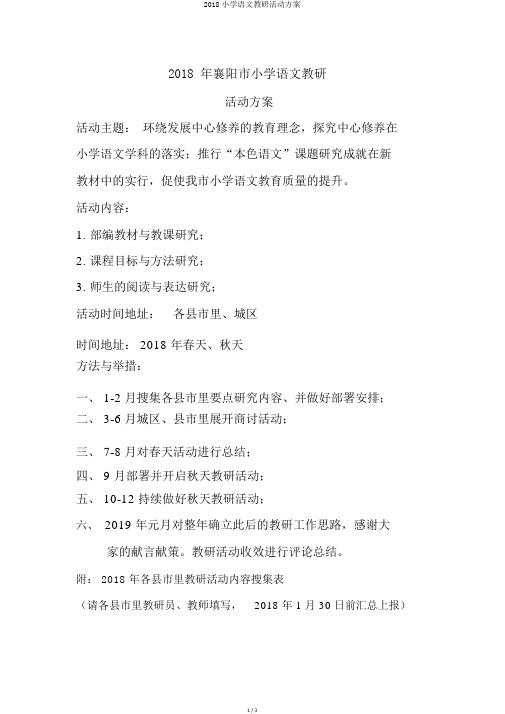 2018 小学语文教研活动方案

2018 年襄阳市小学语文教研

活动方案

活动主题： 环绕发展中心修养的教育理念，探究中心修养在小学语文学科的落实；推行“本色语文”课题研究成就在新教材中的实行，促使我市小学语文教育质量的提升。

活动内容：

1. 部编教材与教课研究；

2. 课程目标与方法研究；

3. 师生的阅读与表达研究；

活动时间地址： 各县市里、城区

时间地址： 2018 年春天、秋天

方法与举措：

一、 1-2 月搜集各县市里要点研究内容、并做好部署安排；

二、 3-6 月城区、县市里展开商讨活动；

三、 7-8 月对春天活动进行总结；

四、 9 月部署并开启秋天教研活动；

五、 10-12 持续做好秋天教研活动；

六、 2019 年元月对整年确立此后的教研工作思路，感谢大家的献言献策。教研活动收效进行评论总结。

附： 2018 年各县市里教研活动内容搜集表

（请各县市里教研员、教师填写， 2018 年 1 月 30 日前汇总上报）

1 / 3